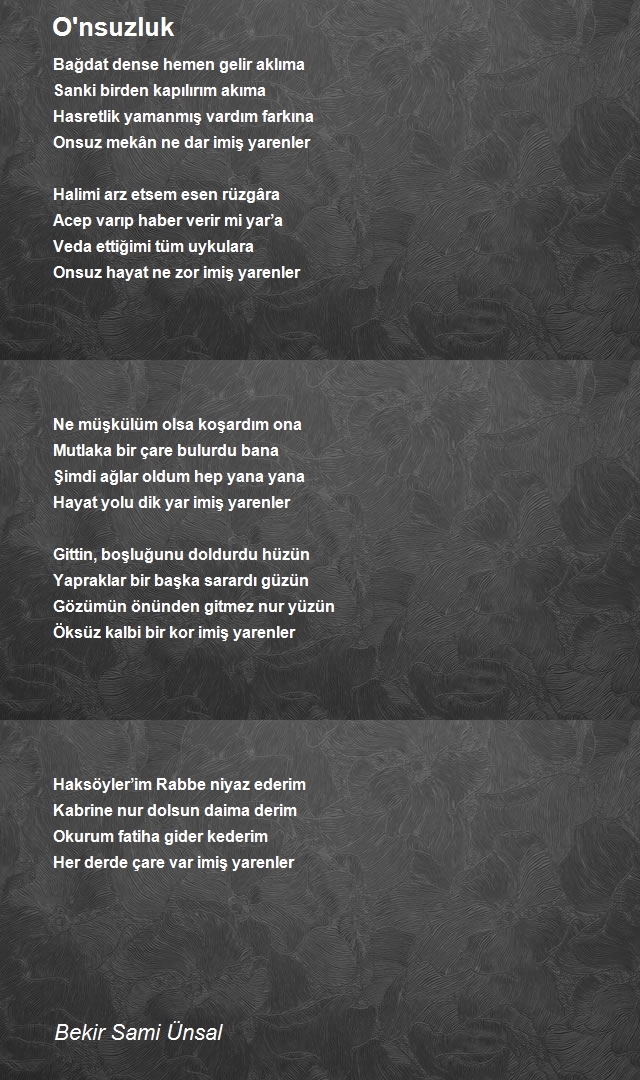 O'nsuzluk

Bağdat dense hemen gelir aklıma
Sanki birden kapılırım akıma
Hasretlik yamanmış vardım farkına
Onsuz mekân ne dar imiş yarenler

Halimi arz etsem esen rüzgâra
Acep varıp haber verir mi yar'a
Veda ettiğimi tüm uykulara
Onsuz hayat ne zor imiş yarenler

Ne müşkülüm olsa koşardım ona
Mutlaka bir çare bulurdu bana
Şimdi ağlar oldum hep yana yana
Hayat yolu dik yar imiş yarenler

Gittin, boşluğunu doldurdu hüzün
Yapraklar bir başka sarardı güzün
Gözümün önünden gitmez nur yüzün
Öksüz kalbi bir kor imiş yarenler

Haksöyler'im Rabbe niyaz ederim
Kabrine nur dolsun daima derim
Okurum fatiha gider kederim
Her derde çare var imiş yarenler

Bekir Sami Ünsal